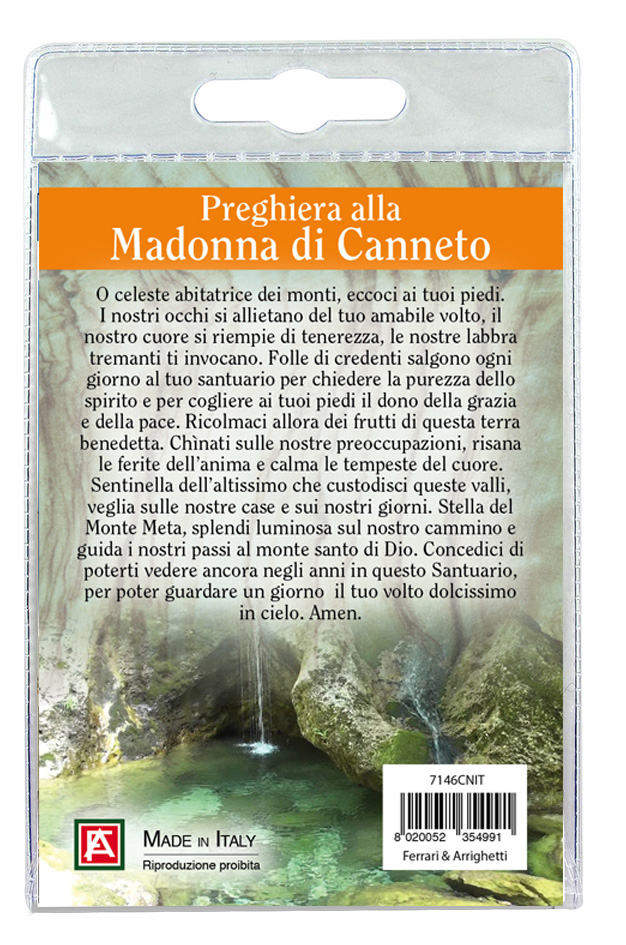 Preghiera alla
Madonna di Canneto

O celeste abitatrice dei monti, eccoci ai tuoi piedi. I nostri occhi si allietano del tuo amabile volto, il nostro cuore si riempie di tenerezza, le nostre labbra tremanti ti invocano. Folle di credenti salgono ogni giorno al tuo santuario per chiedere la purezza dello spirito e per cogliere ai tuoi piedi il dono della grazia e della pace. Ricolmaci allora dei frutti di questa terra benedetta. Chìnati sulle nostre preoccupazioni, risana le ferite dell'anima e calma le tempeste del cuore. Sentinella dell'altissimo che custodisci queste valli, veglia sulle nostre case e sui nostri giorni. Stella del Monte Meta, splendi luminosa sul nostro cammino e guida i nostri passi al monte santo di Dio. Concedici di poterti vedere ancora negli anni in questo Santuario, per poter guardare un giorno il tuo volto dolcissimo in cielo. Amen.

MADE IN ITALY
Riproduzione proibita

7146CNIT
8 020052 354991
Ferrari & Arrighetti